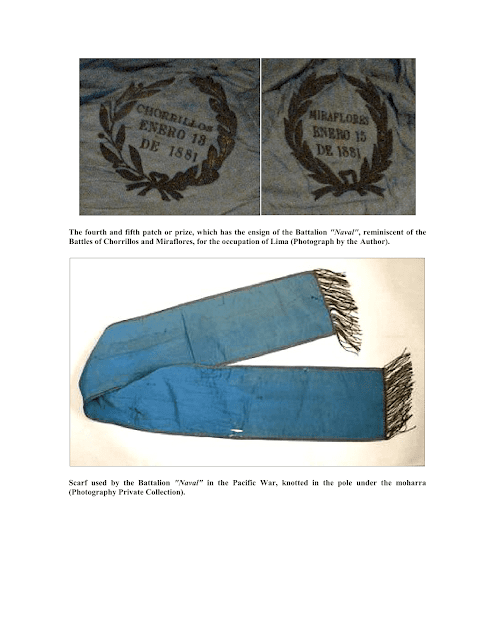 CHORRILLOS
ENERO 13
DE 1881

MIRAFLORES
ENERO 15
DE 1881

The fourth and fifth patch or prize, which has the ensign of the Battalion "Naval", reminiscent of the Battles of Chorrillos and Miraflores, for the occupation of Lima (Photograph by the Author).

Scarf used by the Battalion "Naval" in the Pacific War, knotted in the pole under the moharra (Photography Private Collection).